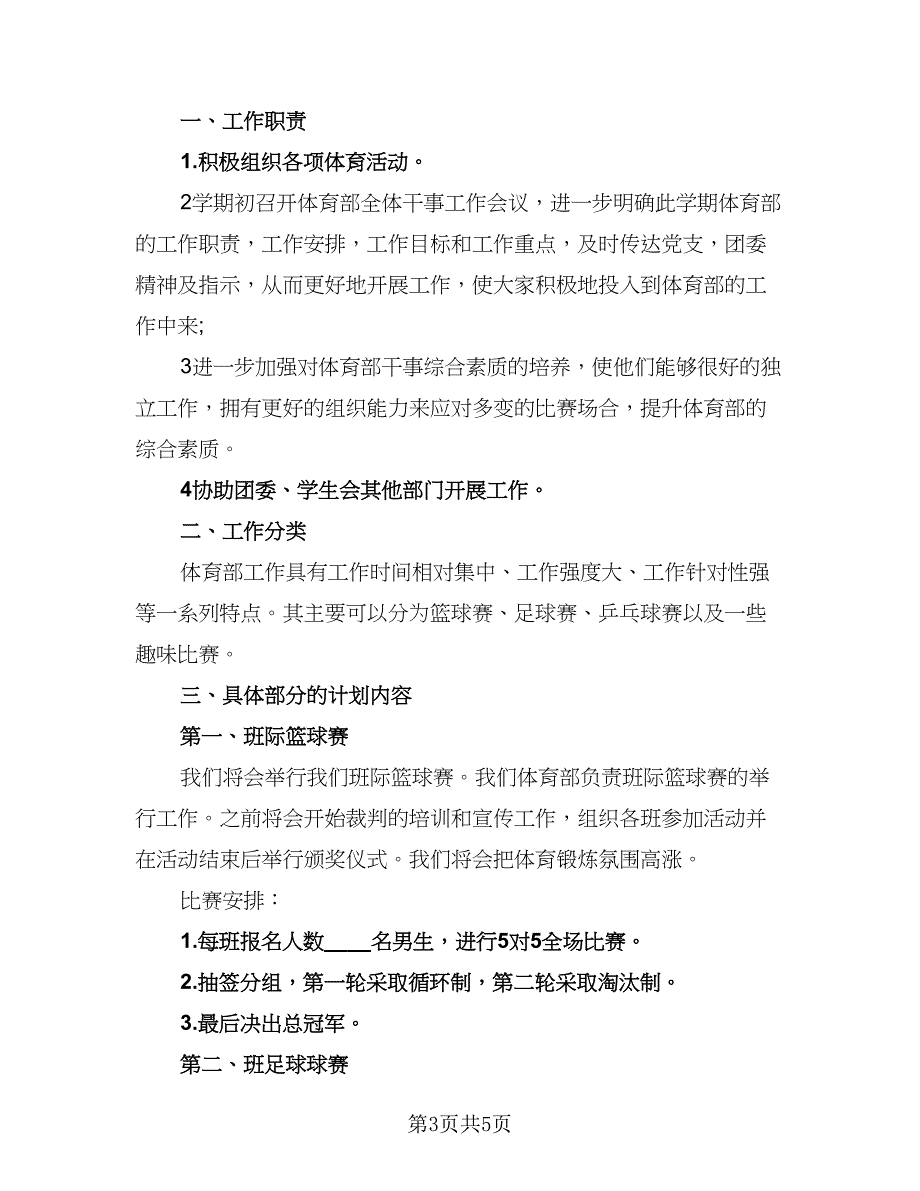 一、工作职责

1.积极组织各项体育活动。

2学期初召开体育部全体干事工作会议，进一步明确此学期体育部的工作职责，工作安排，工作目标和工作重点，及时传达党支，团委精神及指示，从而更好地开展工作，使大家积极地投入到体育部的工作中来;

3进一步加强对体育部干事综合素质的培养，使他们能够很好的独立工作，拥有更好的组织能力来应对多变的比赛场合，提升体育部的综合素质。

4协助团委、学生会其他部门开展工作。

二、工作分类

体育部工作具有工作时间相对集中、工作强度大、工作针对性强等一系列特点。其主要可以分为篮球赛、足球赛、乒乓球赛以及一些趣味比赛。

三、具体部分的计划内容

第一、班际篮球赛

我们将会举行我们班际篮球赛。我们体育部负责班际篮球赛的举行工作。之前将会开始裁判的培训和宣传工作，组织各班参加活动并在活动结束后举行颁奖仪式。我们将会把体育锻炼氛围高涨。

比赛安排：

1.每班报名人数____名男生，进行5对5全场比赛。

2.抽签分组，第一轮采取循环制，第二轮采取淘汰制。

3.最后决出总冠军。

第二、班足球球赛

第3页共5页